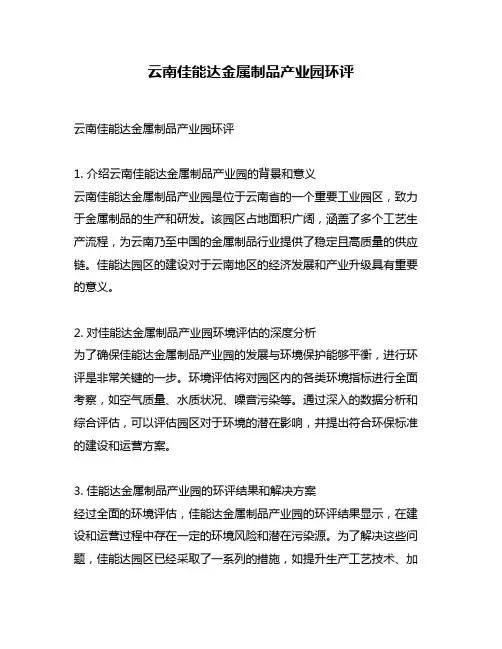 云南佳能达金属制品产业园环评

云南佳能达金属制品产业园环评

1. 介绍云南佳能达金属制品产业园的背景和意义
云南佳能达金属制品产业园是位于云南省的一个重要工业园区，致力于金属制品的生产和研发。该园区占地面积广阔，涵盖了多个工艺生产流程，为云南乃至中国的金属制品行业提供了稳定且高质量的供应链。佳能达园区的建设对于云南地区的经济发展和产业升级具有重要的意义。

2. 对佳能达金属制品产业园环境评估的深度分析
为了确保佳能达金属制品产业园的发展与环境保护能够平衡，进行环评是非常关键的一步。环境评估将对园区内的各类环境指标进行全面考察，如空气质量、水质状况、噪音污染等。通过深入的数据分析和综合评估，可以评估园区对于环境的潜在影响，并提出符合环保标准的建设和运营方案。

3. 佳能达金属制品产业园的环评结果和解决方案
经过全面的环境评估，佳能达金属制品产业园的环评结果显示，在建设和运营过程中存在一定的环境风险和潜在污染源。为了解决这些问题，佳能达园区已经采取了一系列的措施，如提升生产工艺技术、加